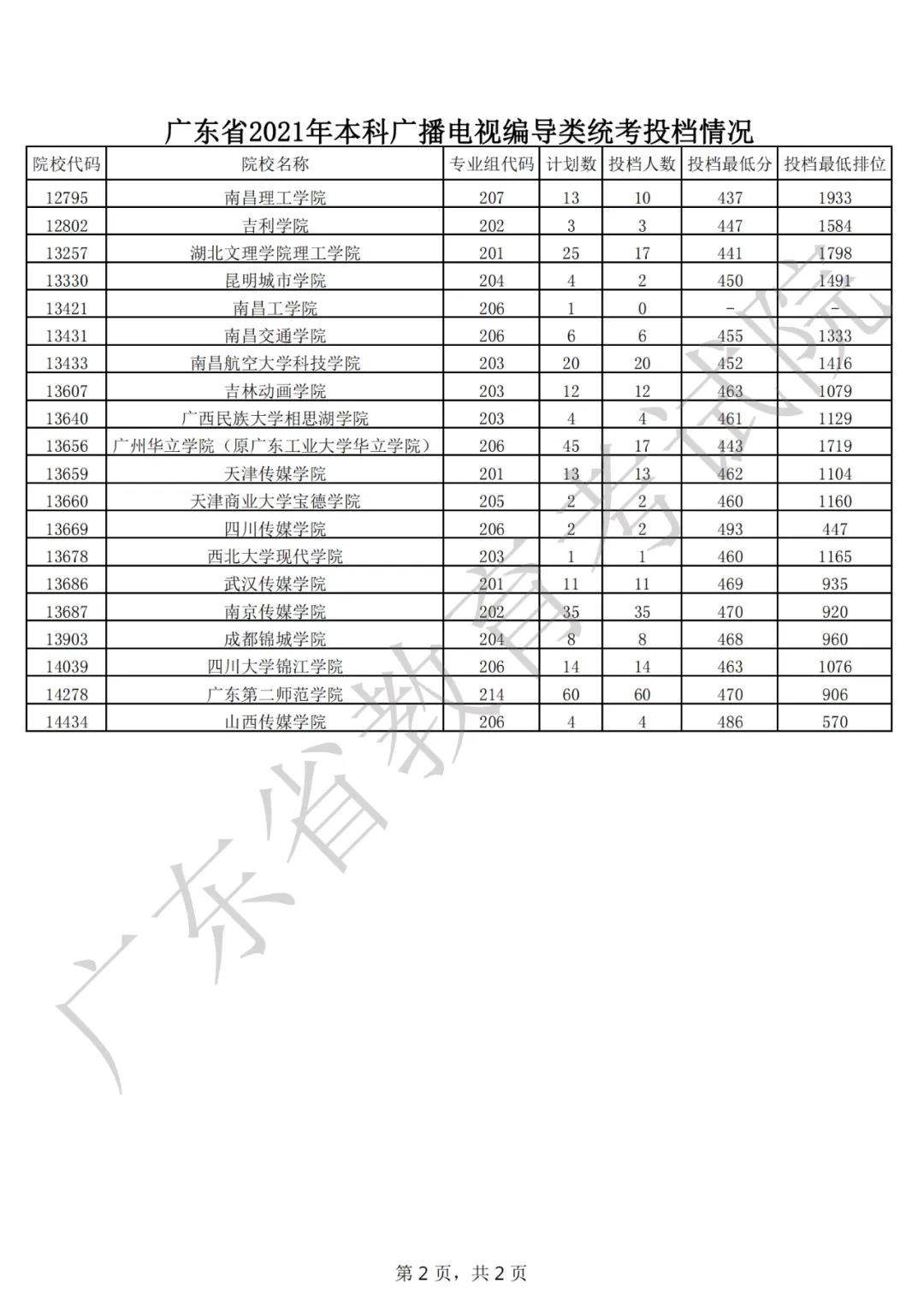 广东省2021年本科广播电视编导类统考投档情况

| 院校代码 | 院校名称 | 专业组代码 | 计划数 | 投档人数 | 投档最低分 | 投档最低排位 |
|---|---|---|---|---|---|---|
| 12795 | 南昌理工学院 | 207 | 13 | 10 | 437 | 1933 |
| 12802 | 吉利学院 | 202 | 3 | 3 | 447 | 1584 |
| 13257 | 湖北文理学院理工学院 | 201 | 25 | 17 | 441 | 1798 |
| 13330 | 昆明城市学院 | 204 | 4 | 2 | 450 | 1491 |
| 13421 | 南昌工学院 | 206 | 1 | 0 | - | - |
| 13431 | 南昌交通学院 | 206 | 6 | 6 | 455 | 1333 |
| 13433 | 南昌航空大学科技学院 | 203 | 20 | 20 | 452 | 1416 |
| 13607 | 吉林动画学院 | 203 | 12 | 12 | 463 | 1079 |
| 13640 | 广西民族大学相思湖学院 | 203 | 4 | 4 | 461 | 1129 |
| 13656 | 广州华立学院（原广东工业大学华立学院） | 206 | 45 | 17 | 443 | 1719 |
| 13659 | 天津传媒学院 | 201 | 13 | 13 | 462 | 1104 |
| 13660 | 天津商业大学宝德学院 | 205 | 2 | 2 | 460 | 1160 |
| 13669 | 四川传媒学院 | 206 | 2 | 2 | 493 | 447 |
| 13678 | 西北大学现代学院 | 203 | 1 | 1 | 460 | 1165 |
| 13686 | 武汉传媒学院 | 201 | 11 | 11 | 469 | 935 |
| 13687 | 南京传媒学院 | 202 | 35 | 35 | 470 | 920 |
| 13903 | 成都锦城学院 | 204 | 8 | 8 | 468 | 960 |
| 14039 | 四川大学锦江学院 | 206 | 14 | 14 | 463 | 1076 |
| 14278 | 广东第二师范学院 | 214 | 60 | 60 | 470 | 906 |
| 14434 | 山西传媒学院 | 206 | 4 | 4 | 486 | 570 |

广东省教育考试院

第 2 页，共 2 页